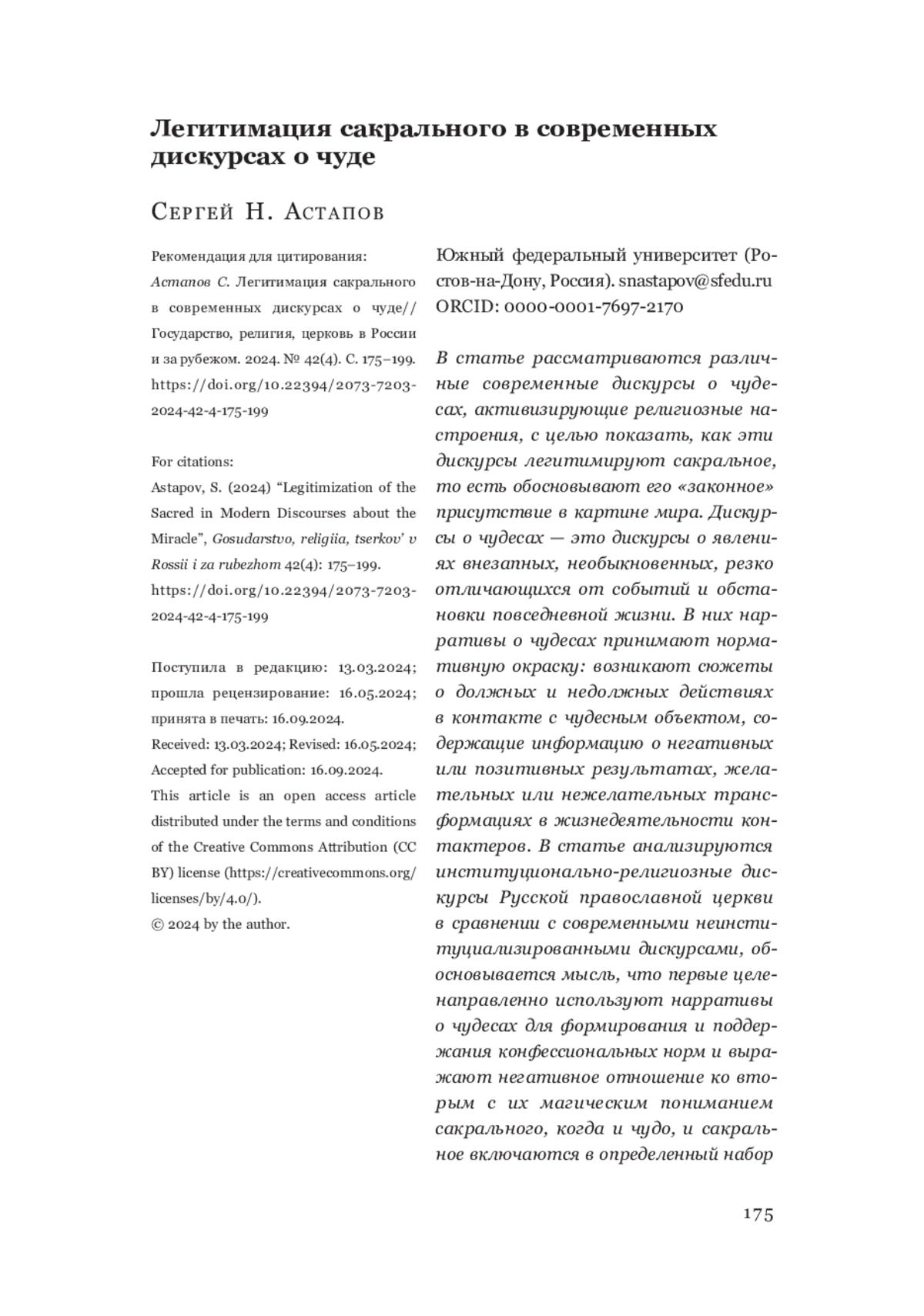 Легитимация сакрального в современных дискурсах о чуде

Сергей Н. Астапов

Рекомендация для цитирования: Астапов С. Легитимация сакрального в современных дискурсах о чуде// Государство, религия, церковь в России и за рубежом. 2024. № 42(4). С. 175–199. https://doi.org/10.22394/2073-7203-2024-42-4-175-199

For citations: Astapov, S. (2024) “Legitimization of the Sacred in Modern Discourses about the Miracle”, Gosudarstvo, religiia, tserkov’ v Rossii i za rubezhom 42(4): 175–199. https://doi.org/10.22394/2073-7203-2024-42-4-175-199

Поступила в редакцию: 13.03.2024; прошла рецензирование: 16.05.2024; принята в печать: 16.09.2024.
Received: 13.03.2024; Revised: 16.05.2024; Accepted for publication: 16.09.2024.
This article is an open access article distributed under the terms and conditions of the Creative Commons Attribution (CC BY) license (https://creativecommons.org/licenses/by/4.0/).
© 2024 by the author.

Южный федеральный университет (Ростов-на-Дону, Россия). snastapov@sfedu.ru ORCID: 0000-0001-7697-2170

В статье рассматриваются различные современные дискурсы о чудесах, активизирующие религиозные настроения, с целью показать, как эти дискурсы легитимируют сакральное, то есть обосновывают его «законное» присутствие в картине мира. Дискурсы о чудесах — это дискурсы о явлениях внезапных, необыкновенных, резко отличающихся от событий и обстановки повседневной жизни. В них нарративы о чудесах принимают нормативную окраску: возникают сюжеты о должных и недолжных действиях в контакте с чудесным объектом, содержащие информацию о негативных или позитивных результатах, желательных или нежелательных трансформациях в жизнедеятельности контактеров. В статье анализируются институционально-религиозные дискурсы Русской православной церкви в сравнении с современными неинституциализированными дискурсами, обосновывается мысль, что первые целенаправленно используют нарративы о чудесах для формирования и поддержания конфессиональных норм и выражают негативное отношение ко вторым с их магическим пониманием сакрального, когда и чудо, и сакральное включаются в определенный набор

175